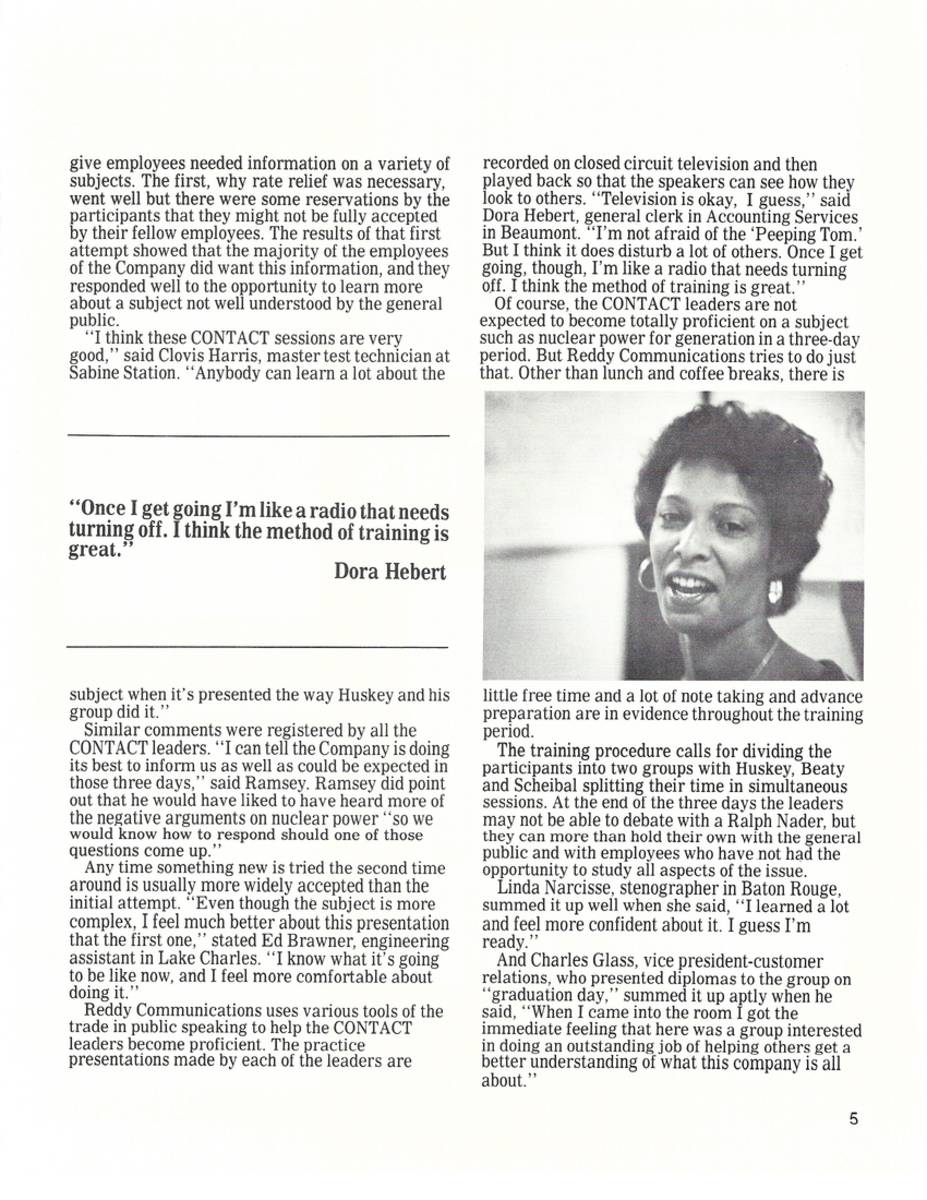 give employees needed information on a variety of subjects. The first, why rate relief was necessary, went well but there were some reservations by the participants that they might not be fully accepted by their fellow employees. The results of that first attempt showed that the majority of the employees of the Company did want this information, and they responded well to the opportunity to learn more about a subject not well understood by the general public.

"I think these CONTACT sessions are very good," said Clovis Harris, master test technician at Sabine Station. "Anybody can learn a lot about the

"Once I get going I'm like a radio that needs turning off. I think the method of training is great."

Dora Hebert

subject when it's presented the way Huskey and his group did it."

Similar comments were registered by all the CONTACT leaders. "I can tell the Company is doing its best to inform us as well as could be expected in those three days," said Ramsey. Ramsey did point out that he would have liked to have heard more of the negative arguments on nuclear power "so we would know how to respond should one of those questions come up."

Any time something new is tried the second time around is usually more widely accepted than the initial attempt. "Even though the subject is more complex, I feel much better about this presentation that the first one," stated Ed Brawner, engineering assistant in Lake Charles. "I know what it's going to be like now, and I feel more comfortable about doing it."

Reddy Communications uses various tools of the trade in public speaking to help the CONTACT leaders become proficient. The practice presentations made by each of the leaders are

recorded on closed circuit television and then played back so that the speakers can see how they look to others. "Television is okay, I guess," said Dora Hebert, general clerk in Accounting Services in Beaumont. "I'm not afraid of the 'Peeping Tom.' But I think it does disturb a lot of others. Once I get going, though, I'm like a radio that needs turning off. I think the method of training is great."

Of course, the CONTACT leaders are not expected to become totally proficient on a subject such as nuclear power for generation in a three-day period. But Reddy Communications tries to do just that. Other than lunch and coffee breaks, there is

little free time and a lot of note taking and advance preparation are in evidence throughout the training period.

The training procedure calls for dividing the participants into two groups with Huskey, Beaty and Scheibal splitting their time in simultaneous sessions. At the end of the three days the leaders may not be able to debate with a Ralph Nader, but they can more than hold their own with the general public and with employees who have not had the opportunity to study all aspects of the issue.

Linda Narcisse, stenographer in Baton Rouge, summed it up well when she said, "I learned a lot and feel more confident about it. I guess I'm ready."

And Charles Glass, vice president-customer relations, who presented diplomas to the group on "graduation day," summed it up aptly when he said, "When I came into the room I got the immediate feeling that here was a group interested in doing an outstanding job of helping others get a better understanding of what this company is all about."

5